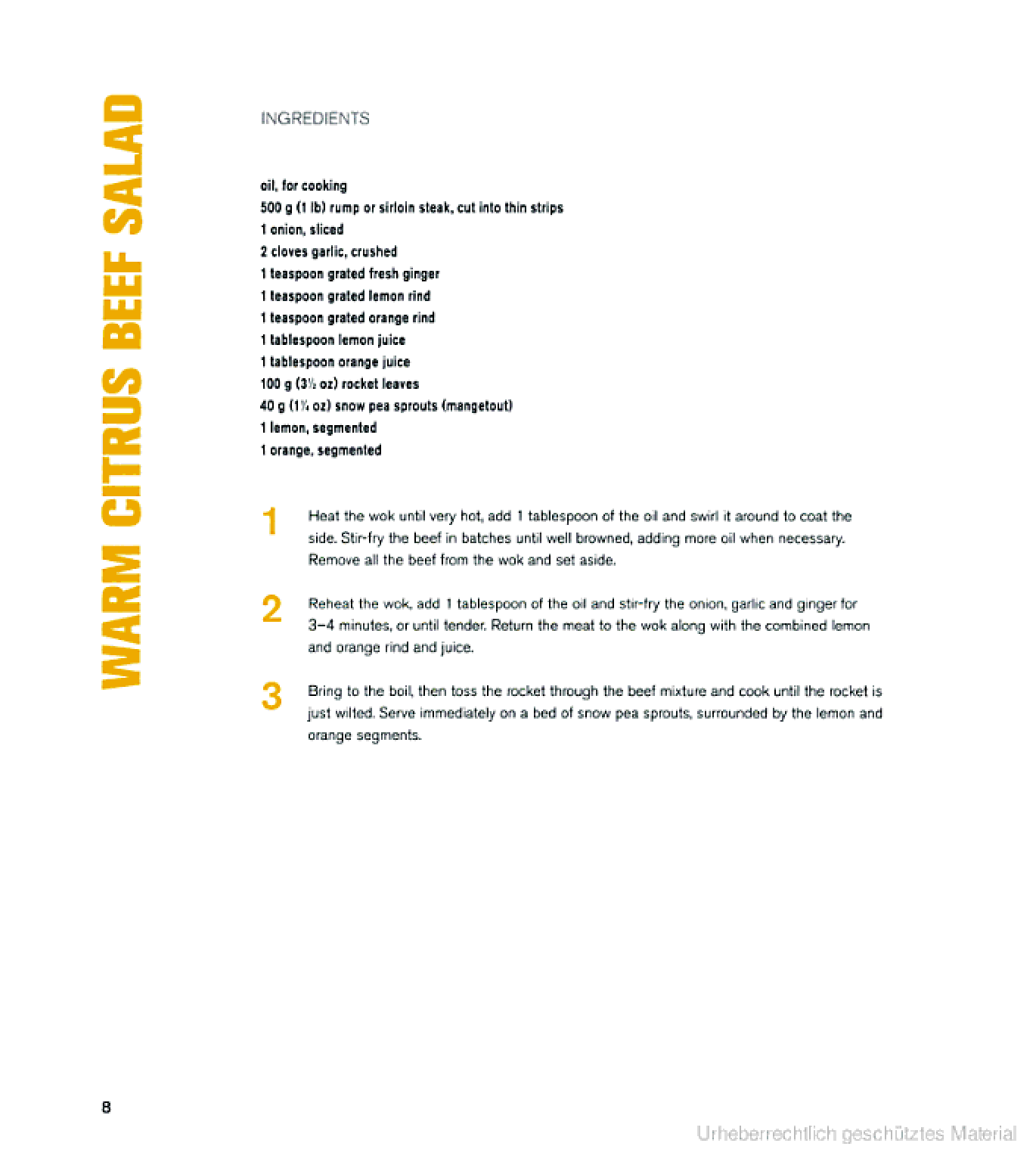 WARM CITRUS BEEF SALAD

INGREDIENTS

oil, for cooking
500 g (1 lb) rump or sirloin steak, cut into thin strips
1 onion, sliced
2 cloves garlic, crushed
1 teaspoon grated fresh ginger
1 teaspoon grated lemon rind
1 teaspoon grated orange rind
1 tablespoon lemon juice
1 tablespoon orange juice
100 g ($3\frac{1}{2}$ oz) rocket leaves
40 g ($1\frac{1}{4}$ oz) snow pea sprouts (mangetout)
1 lemon, segmented
1 orange, segmented

1 Heat the wok until very hot, add 1 tablespoon of the oil and swirl it around to coat the side. Stir-fry the beef in batches until well browned, adding more oil when necessary. Remove all the beef from the wok and set aside.

2 Reheat the wok, add 1 tablespoon of the oil and stir-fry the onion, garlic and ginger for 3–4 minutes, or until tender. Return the meat to the wok along with the combined lemon and orange rind and juice.

3 Bring to the boil, then toss the rocket through the beef mixture and cook until the rocket is just wilted. Serve immediately on a bed of snow pea sprouts, surrounded by the lemon and orange segments.

8

Urheberrechtlich geschütztes Material